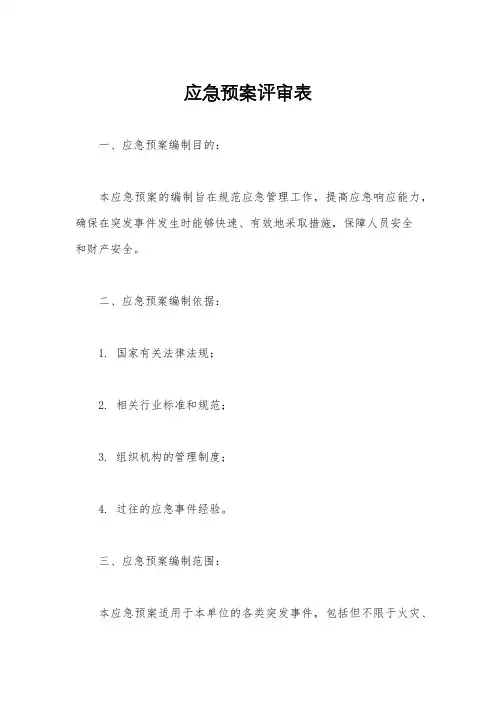 应急预案评审表

一、应急预案编制目的：

本应急预案的编制旨在规范应急管理工作，提高应急响应能力，确保在突发事件发生时能够快速、有效地采取措施，保障人员安全和财产安全。

二、应急预案编制依据：

1. 国家有关法律法规；

2. 相关行业标准和规范；

3. 组织机构的管理制度；

4. 过往的应急事件经验。

三、应急预案编制范围：

本应急预案适用于本单位的各类突发事件，包括但不限于火灾、